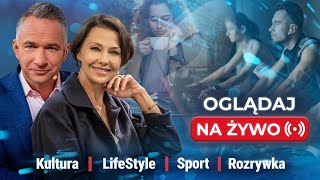 OGLĄDAJ
NA ŻYWO

Kultura | LifeStyle | Sport | Rozrywka